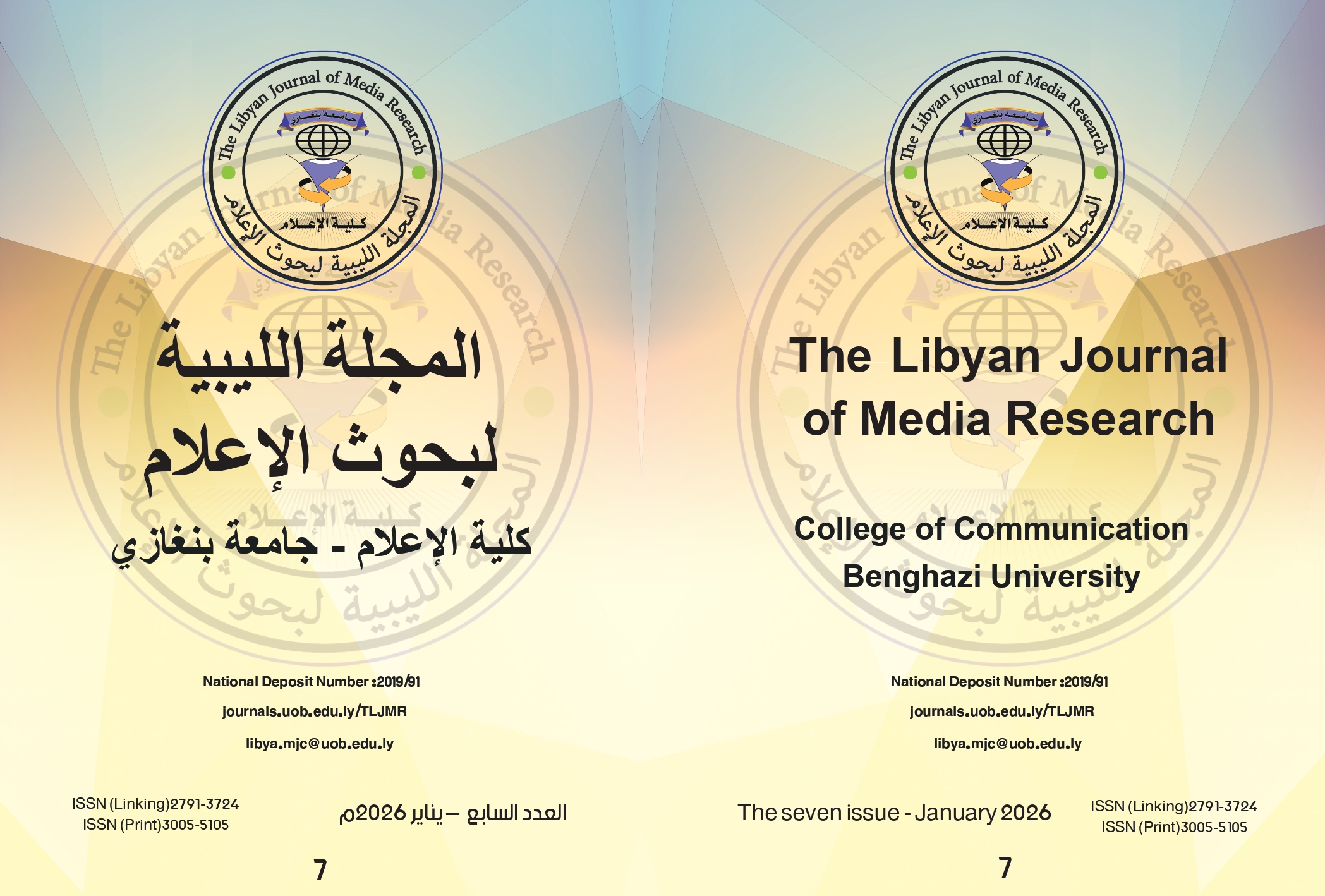 The Libyan Journal of Media Research
جامعة بنغازي
كلية الإعلام
المجلة الليبية لبحوث الإعلام

المجلة الليبية لبحوث الإعلام

كلية الإعلام - جامعة بنغازي

National Deposit Number :2019/91
journals.uob.edu.ly/TLJMR
libya.mjc@uob.edu.ly

ISSN (Linking)2791-3724
ISSN (Print)3005-5105

العدد السابع – يناير 2026م

7

The Libyan Journal of Media Research
جامعة بنغازي
كلية الإعلام
المجلة الليبية لبحوث الإعلام

The Libyan Journal of Media Research

College of Communication
Benghazi University

National Deposit Number :2019/91
journals.uob.edu.ly/TLJMR
libya.mjc@uob.edu.ly

The seven issue - January 2026

ISSN (Linking)2791-3724
ISSN (Print)3005-5105

7